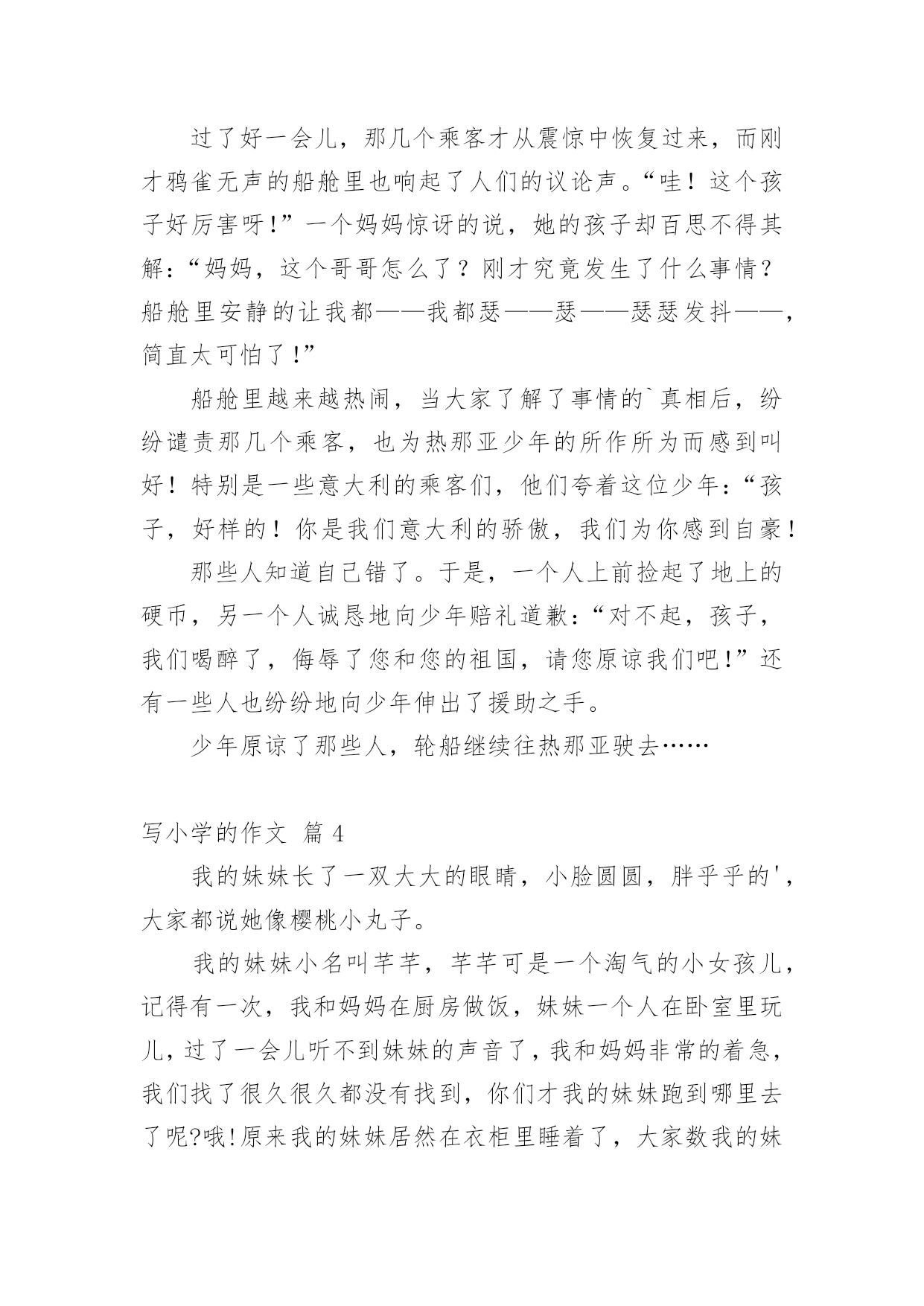 过了好一会儿，那几个乘客才从震惊中恢复过来，而刚才鸦雀无声的船舱里也响起了人们的议论声。“哇！这个孩子好厉害呀!”一个妈妈惊讶的说，她的孩子却百思不得其解：“妈妈，这个哥哥怎么了？刚才究竟发生了什么事情？船舱里安静的让我都——我都瑟——瑟——瑟瑟发抖——，简直太可怕了!”

船舱里越来越热闹，当大家了解了事情的`真相后，纷纷谴责那几个乘客，也为热那亚少年的所作所为而感到叫好！特别是一些意大利的乘客们，他们夸着这位少年：“孩子，好样的！你是我们意大利的骄傲，我们为你感到自豪！

那些人知道自己错了。于是，一个人上前捡起了地上的硬币，另一个人诚恳地向少年赔礼道歉：“对不起，孩子，我们喝醉了，侮辱了您和您的祖国，请您原谅我们吧!”还有一些人也纷纷地向少年伸出了援助之手。

少年原谅了那些人，轮船继续往热那亚驶去……

写小学的作文 篇 4

我的妹妹长了一双大大的眼睛，小脸圆圆，胖乎乎的'，大家都说她像樱桃小丸子。

我的妹妹小名叫芊芊，芊芊可是一个淘气的小女孩儿，记得有一次，我和妈妈在厨房做饭，妹妹一个人在卧室里玩儿，过了一会儿听不到妹妹的声音了，我和妈妈非常的着急，我们找了很久很久都没有找到，你们才我的妹妹跑到哪里去了呢?哦!原来我的妹妹居然在衣柜里睡着了，大家数我的妹